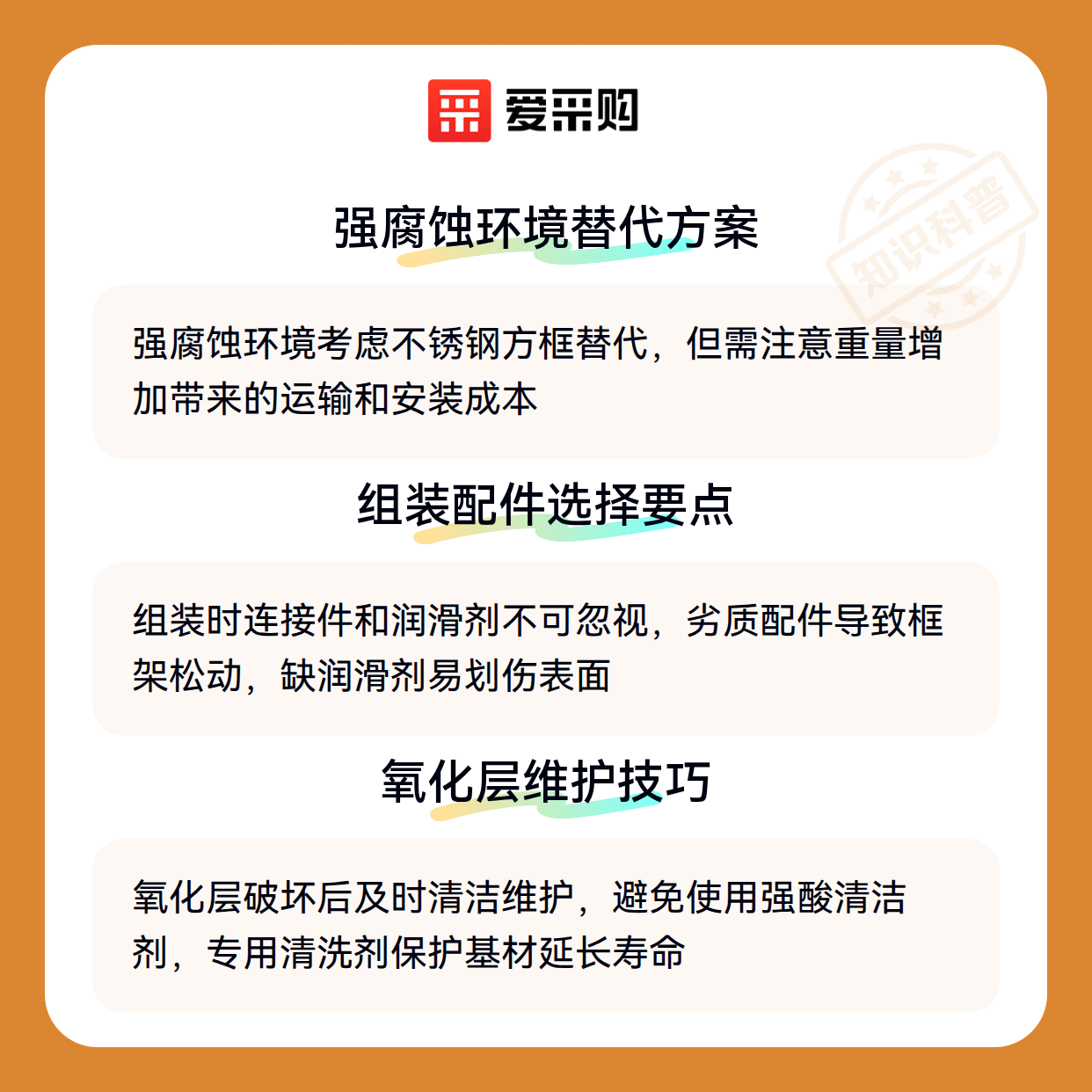 爱采购

强腐蚀环境替代方案

强腐蚀环境考虑不锈钢方框替代，但需注意重量增加带来的运输和安装成本

组装配件选择要点

组装时连接件和润滑剂不可忽视，劣质配件导致框架松动，缺润滑剂易划伤表面

氧化层维护技巧

氧化层破坏后及时清洁维护，避免使用强酸清洁剂，专用清洗剂保护基材延长寿命

知识科普